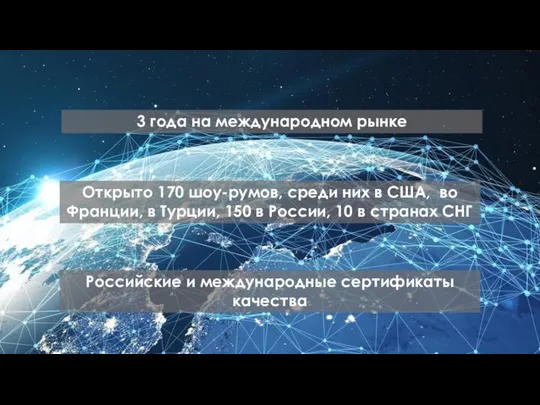 3 года на международном рынке

Открыто 170 шоу-румов, среди них в США, во Франции, в Турции, 150 в России, 10 в странах СНГ

Российские и международные сертификаты качества